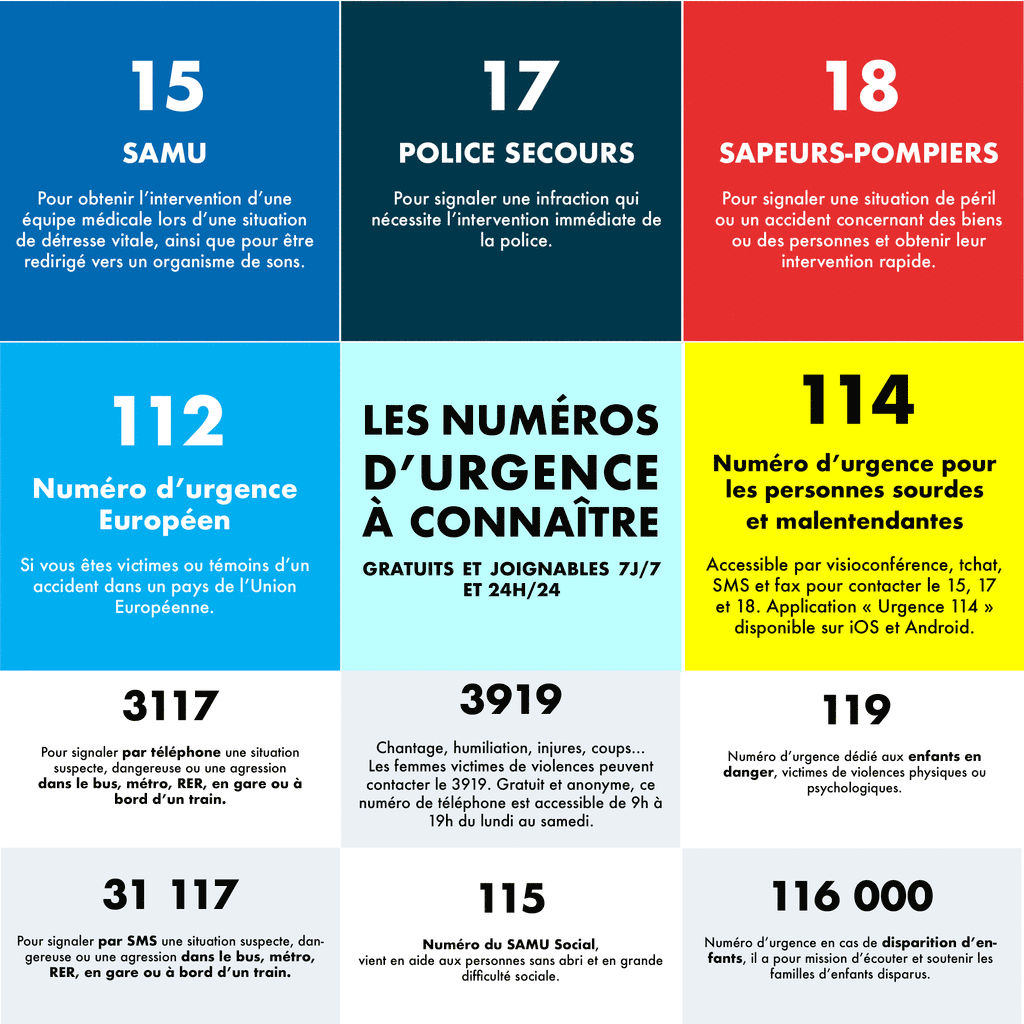 15

SAMU

Pour obtenir l'intervention d'une équipe médicale lors d'une situation de détresse vitale, ainsi que pour être redirigé vers un organisme de sons.

17

POLICE SECOURS

Pour signaler une infraction qui nécessite l'intervention immédiate de la police.

18

SAPEURS-POMPIERS

Pour signaler une situation de péril ou un accident concernant des biens ou des personnes et obtenir leur intervention rapide.

112

Numéro d'urgence Européen

Si vous êtes victimes ou témoins d'un accident dans un pays de l'Union Européenne.

LES NUMÉROS D'URGENCE À CONNAÎTRE

GRATUITS ET JOIGNABLES 7J/7 ET 24H/24

114

Numéro d'urgence pour les personnes sourdes et malentendantes

Accessible par visioconférence, tchat, SMS et fax pour contacter le 15, 17 et 18. Application « Urgence 114 » disponible sur iOS et Android.

3117

Pour signaler par téléphone une situation suspecte, dangereuse ou une agression dans le bus, métro, RER, en gare ou à bord d'un train.

3919

Chantage, humiliation, injures, coups... Les femmes victimes de violences peuvent contacter le 3919. Gratuit et anonyme, ce numéro de téléphone est accessible de 9h à 19h du lundi au samedi.

119

Numéro d'urgence dédié aux enfants en danger, victimes de violences physiques ou psychologiques.

31 117

Pour signaler par SMS une situation suspecte, dangereuse ou une agression dans le bus, métro, RER, en gare ou à bord d'un train.

115

Numéro du SAMU Social, vient en aide aux personnes sans abri et en grande difficulté sociale.

116 000

Numéro d'urgence en cas de disparition d'enfants, il a pour mission d'écouter et soutenir les familles d'enfants disparus.